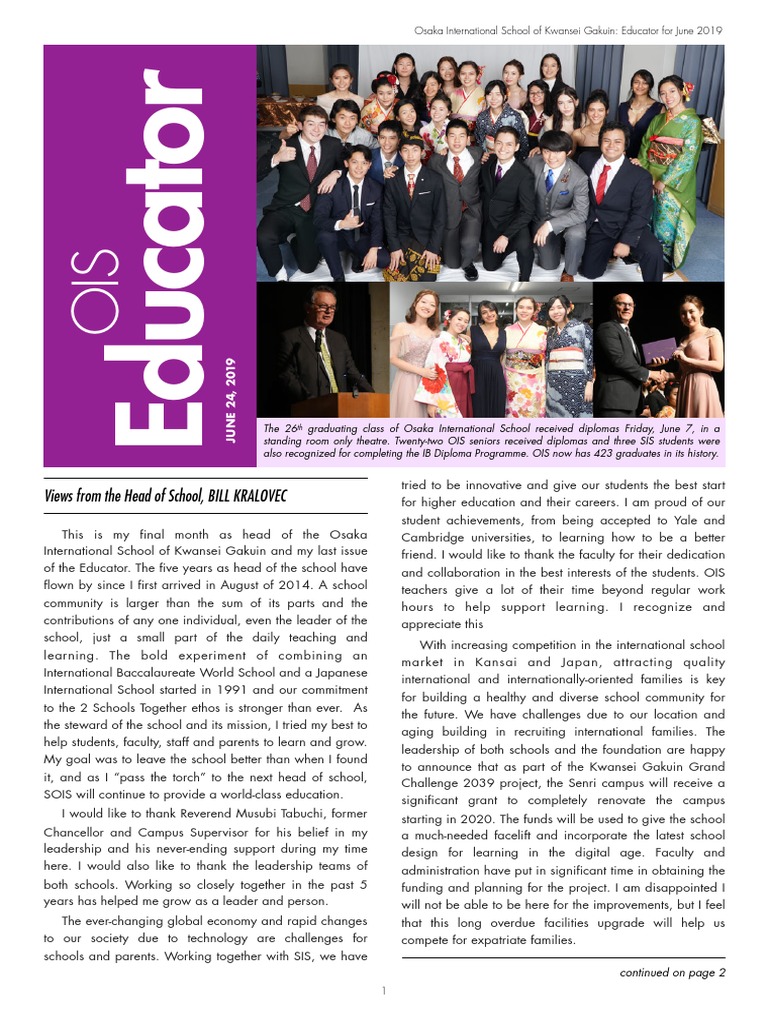 Osaka International School of Kwansei Gakuin: Educator for June 2019

OIS Educator

JUNE 24, 2019

The 26th graduating class of Osaka International School received diplomas Friday, June 7, in a standing room only theatre. Twenty-two OIS seniors received diplomas and three SIS students were also recognized for completing the IB Diploma Programme. OIS now has 423 graduates in its history.

Views from the Head of School, BILL KRALOVEC

This is my final month as head of the Osaka International School of Kwansei Gakuin and my last issue of the Educator. The five years as head of the school have flown by since I first arrived in August of 2014. A school community is larger than the sum of its parts and the contributions of any one individual, even the leader of the school, just a small part of the daily teaching and learning. The bold experiment of combining an International Baccalaureate World School and a Japanese International School started in 1991 and our commitment to the 2 Schools Together ethos is stronger than ever. As the steward of the school and its mission, I tried my best to help students, faculty, staff and parents to learn and grow. My goal was to leave the school better than when I found it, and as I "pass the torch" to the next head of school, SOIS will continue to provide a world-class education.

I would like to thank Reverend Musubi Tabuchi, former Chancellor and Campus Supervisor for his belief in my leadership and his never-ending support during my time here. I would also like to thank the leadership teams of both schools. Working so closely together in the past 5 years has helped me grow as a leader and person.

The ever-changing global economy and rapid changes to our society due to technology are challenges for schools and parents. Working together with SIS, we have tried to be innovative and give our students the best start for higher education and their careers. I am proud of our student achievements, from being accepted to Yale and Cambridge universities, to learning how to be a better friend. I would like to thank the faculty for their dedication and collaboration in the best interests of the students. OIS teachers give a lot of their time beyond regular work hours to help support learning. I recognize and appreciate this

With increasing competition in the international school market in Kansai and Japan, attracting quality international and internationally-oriented families is key for building a healthy and diverse school community for the future. We have challenges due to our location and aging building in recruiting international families. The leadership of both schools and the foundation are happy to announce that as part of the Kwansei Gakuin Grand Challenge 2039 project, the Senri campus will receive a significant grant to completely renovate the campus starting in 2020. The funds will be used to give the school a much-needed facelift and incorporate the latest school design for learning in the digital age. Faculty and administration have put in significant time in obtaining the funding and planning for the project. I am disappointed I will not be able to be here for the improvements, but I feel that this long overdue facilities upgrade will help us compete for expatriate families.

continued on page 2

1